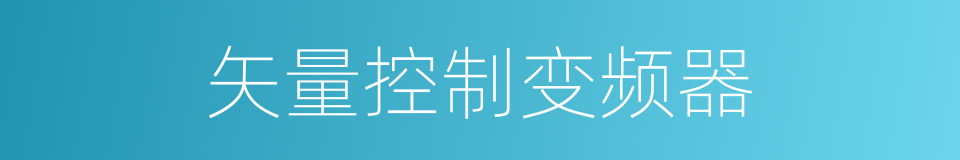 矢量控制变频器